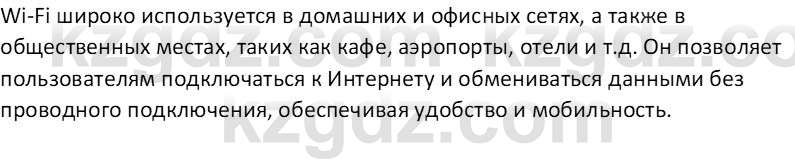 Wi-Fi широко используется в домашних и офисных сетях, а также в общественных местах, таких как кафе, аэропорты, отели и т.д. Он позволяет пользователям подключаться к Интернету и обмениваться данными без проводного подключения, обеспечивая удобство и мобильность.

kzgdz.com kzgdz.co
kzgdz.com